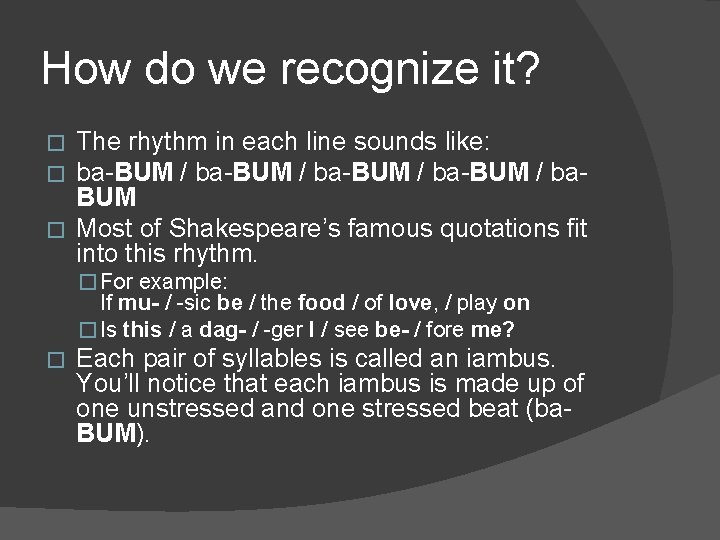 How do we recognize it?

The rhythm in each line sounds like:

ba-BUM / ba-BUM / ba-BUM / ba-BUM / ba-BUM

Most of Shakespeare's famous quotations fit into this rhythm.

For example:
If mu- / -sic be / the food / of love, / play on

Is this / a dag- / -ger I / see be- / fore me?

Each pair of syllables is called an iambus. You'll notice that each iambus is made up of one unstressed and one stressed beat (ba-BUM).